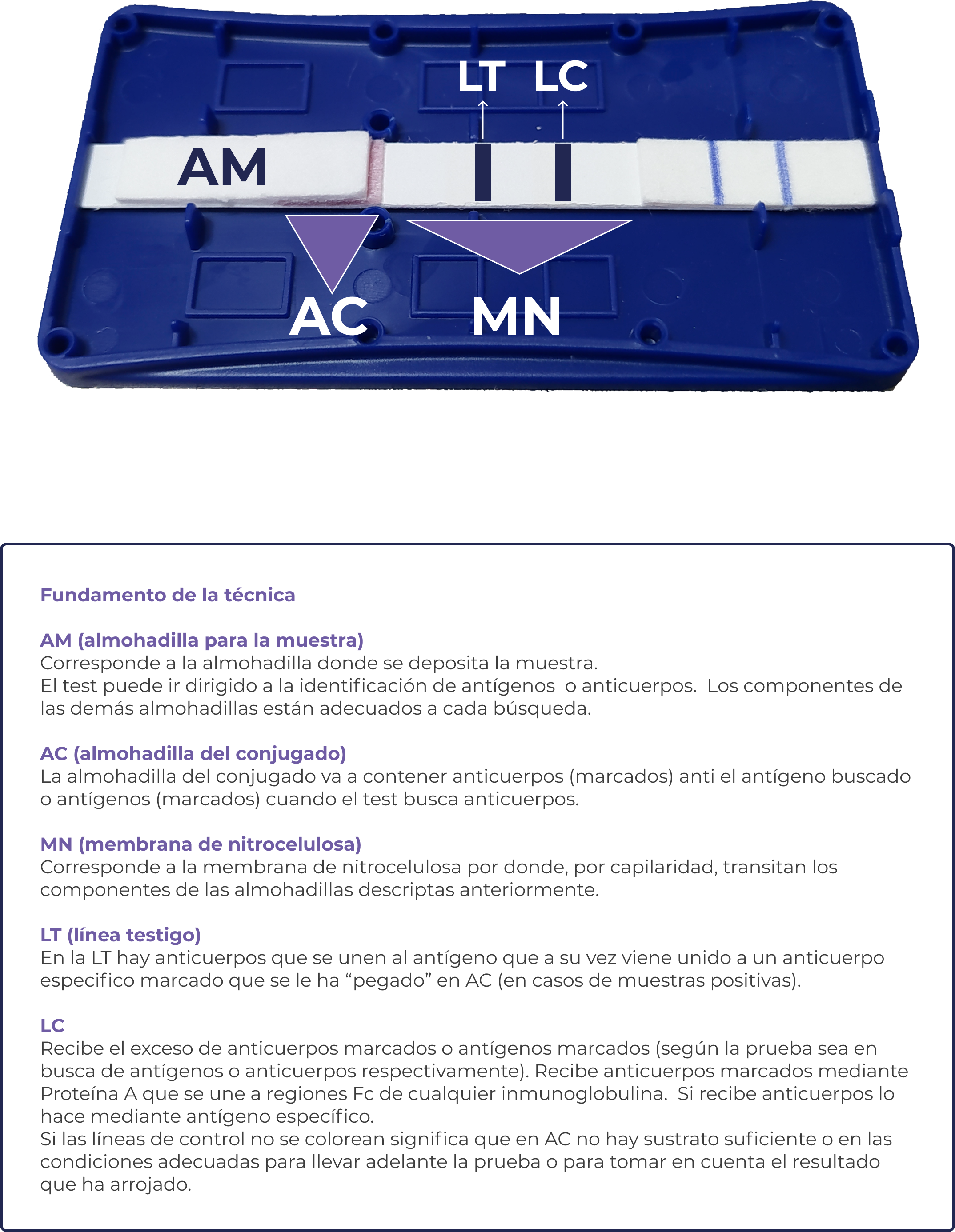 LT LC

AM

AC MN

Fundamento de la técnica

AM (almohadilla para la muestra)
Corresponde a la almohadilla donde se deposita la muestra.
El test puede ir dirigido a la identificación de antígenos o anticuerpos. Los componentes de las demás almohadillas están adecuados a cada búsqueda.

AC (almohadilla del conjugado)
La almohadilla del conjugado va a contener anticuerpos (marcados) anti el antígeno buscado o antígenos (marcados) cuando el test busca anticuerpos.

MN (membrana de nitrocelulosa)
Corresponde a la membrana de nitrocelulosa por donde, por capilaridad, transitan los componentes de las almohadillas descriptas anteriormente.

LT (línea testigo)
En la LT hay anticuerpos que se unen al antígeno que a su vez viene unido a un anticuerpo especifico marcado que se le ha “pegado” en AC (en casos de muestras positivas).

LC
Recibe el exceso de anticuerpos marcados o antígenos marcados (según la prueba sea en busca de antígenos o anticuerpos respectivamente). Recibe anticuerpos marcados mediante Proteína A que se une a regiones Fc de cualquier inmunoglobulina. Si recibe anticuerpos lo hace mediante antígeno específico.
Si las líneas de control no se colorean significa que en AC no hay sustrato suficiente o en las condiciones adecuadas para llevar adelante la prueba o para tomar en cuenta el resultado que ha arrojado.